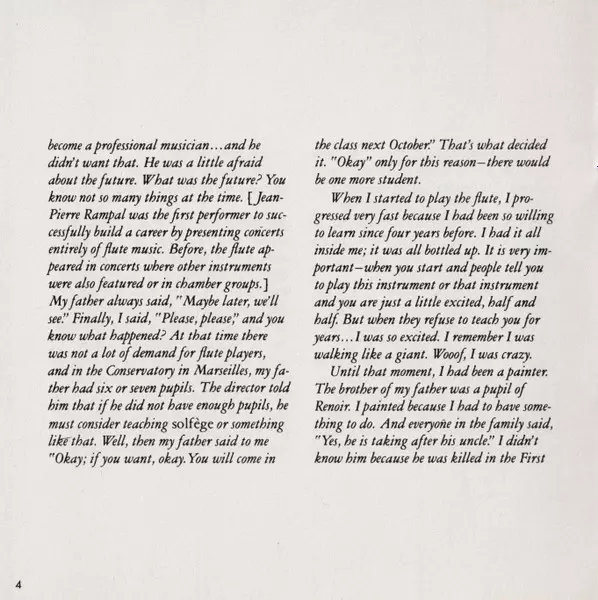 become a professional musician...and he didn't want that. He was a little afraid about the future. What was the future? You know not so many things at the time. [Jean-Pierre Rampal was the first performer to successfully build a career by presenting concerts entirely of flute music. Before, the flute appeared in concerts where other instruments were also featured or in chamber groups.] My father always said, "Maybe later, we'll see." Finally, I said, "Please, please," and you know what happened? At that time there was not a lot of demand for flute players, and in the Conservatory in Marseilles, my father had six or seven pupils. The director told him that if he did not have enough pupils, he must consider teaching solfège or something like that. Well, then my father said to me "Okay; if you want, okay. You will come in the class next October." That's what decided it. "Okay" only for this reason—there would be one more student.

When I started to play the flute, I progressed very fast because I had been so willing to learn since four years before. I had it all inside me; it was all bottled up. It is very important—when you start and people tell you to play this instrument or that instrument and you are just a little excited, half and half. But when they refuse to teach you for years...I was so excited. I remember I was walking like a giant. Wooof, I was crazy.

Until that moment, I had been a painter. The brother of my father was a pupil of Renoir. I painted because I had to have something to do. And everyone in the family said, "Yes, he is taking after his uncle." I didn't know him because he was killed in the First

4